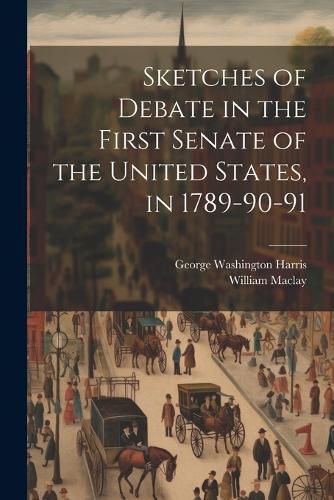 Sketches of Debate in the First Senate of the United States, in 1789-90-91

George Washington Harris
William Maclay